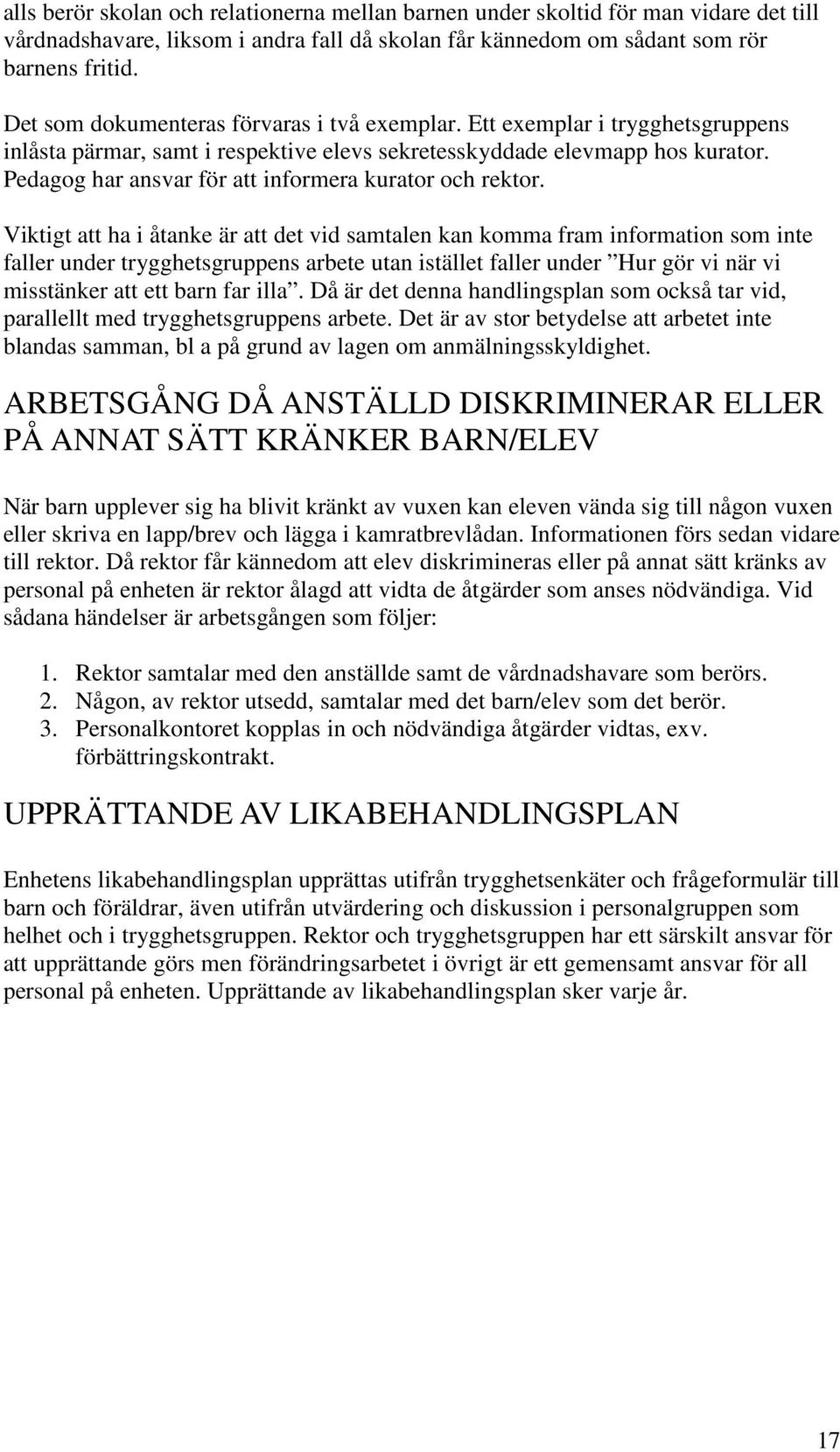 alls berör skolan och relationerna mellan barnen under skoltid för man vidare det till vårdnadshavare, liksom i andra fall då skolan får kännedom om sådant som rör barnens fritid.

Det som dokumenteras förvaras i två exemplar. Ett exemplar i trygghetsgruppens inlåsta pärmar, samt i respektive elevs sekretesskyddade elevmapp hos kurator. Pedagog har ansvar för att informera kurator och rektor.

Viktigt att ha i åtanke är att det vid samtalen kan komma fram information som inte faller under trygghetsgruppens arbete utan istället faller under ”Hur gör vi när vi misstänker att ett barn far illa”. Då är det denna handlingsplan som också tar vid, parallellt med trygghetsgruppens arbete. Det är av stor betydelse att arbetet inte blandas samman, bl a på grund av lagen om anmälningsskyldighet.

ARBETSGÅNG DÅ ANSTÄLLD DISKRIMINERAR ELLER PÅ ANNAT SÄTT KRÄNKER BARN/ELEV

När barn upplever sig ha blivit kränkt av vuxen kan eleven vända sig till någon vuxen eller skriva en lapp/brev och lägga i kamratbrevlådan. Informationen förs sedan vidare till rektor. Då rektor får kännedom att elev diskrimineras eller på annat sätt kränks av personal på enheten är rektor ålagd att vidta de åtgärder som anses nödvändiga. Vid sådana händelser är arbetsgången som följer:

1. Rektor samtalar med den anställde samt de vårdnadshavare som berörs.
2. Någon, av rektor utsedd, samtalar med det barn/elev som det berör.
3. Personalkontoret kopplas in och nödvändiga åtgärder vidtas, exv. förbättringskontrakt.

UPPRÄTTANDE AV LIKABEHANDLINGSPLAN

Enhetens likabehandlingsplan upprättas utifrån trygghetsenkäter och frågeformulär till barn och föräldrar, även utifrån utvärdering och diskussion i personalgruppen som helhet och i trygghetsgruppen. Rektor och trygghetsgruppen har ett särskilt ansvar för att upprättande görs men förändringsarbetet i övrigt är ett gemensamt ansvar för all personal på enheten. Upprättande av likabehandlingsplan sker varje år.

17